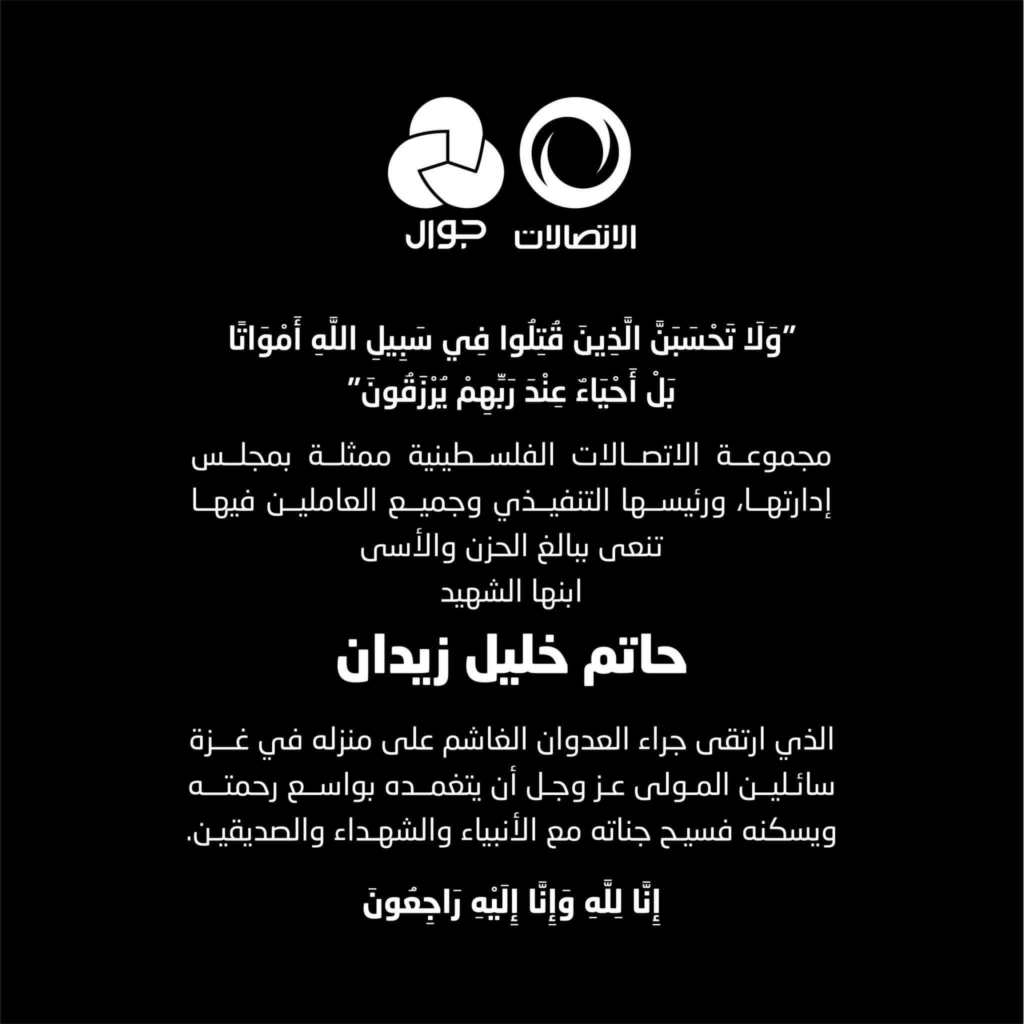 الاتصالات جوال

"وَلَا تَحْسَبَنَّ الَّذِينَ قُتِلُوا فِي سَبِيلِ اللَّهِ أَمْوَاتًا بَلْ أَحْيَاءٌ عِنْدَ رَبِّهِمْ يُرْزَقُونَ"

مجموعة الاتصالات الفلسطينية ممثلة بمجلس إدارتها، ورئيسها التنفيذي وجميع العاملين فيها تنعى ببالغ الحزن والأسى
ابنها الشهيد

حاتم خليل زيدان

الذي ارتقى جراء العدوان الغاشم على منزله في غزة سائلين المولى عز وجل أن يتغمده بواسع رحمته ويسكنه فسيح جناته مع الأنبياء والشهداء والصديقين.

إِنَّا لِلَّهِ وَإِنَّا إِلَيْهِ رَاجِعُونَ